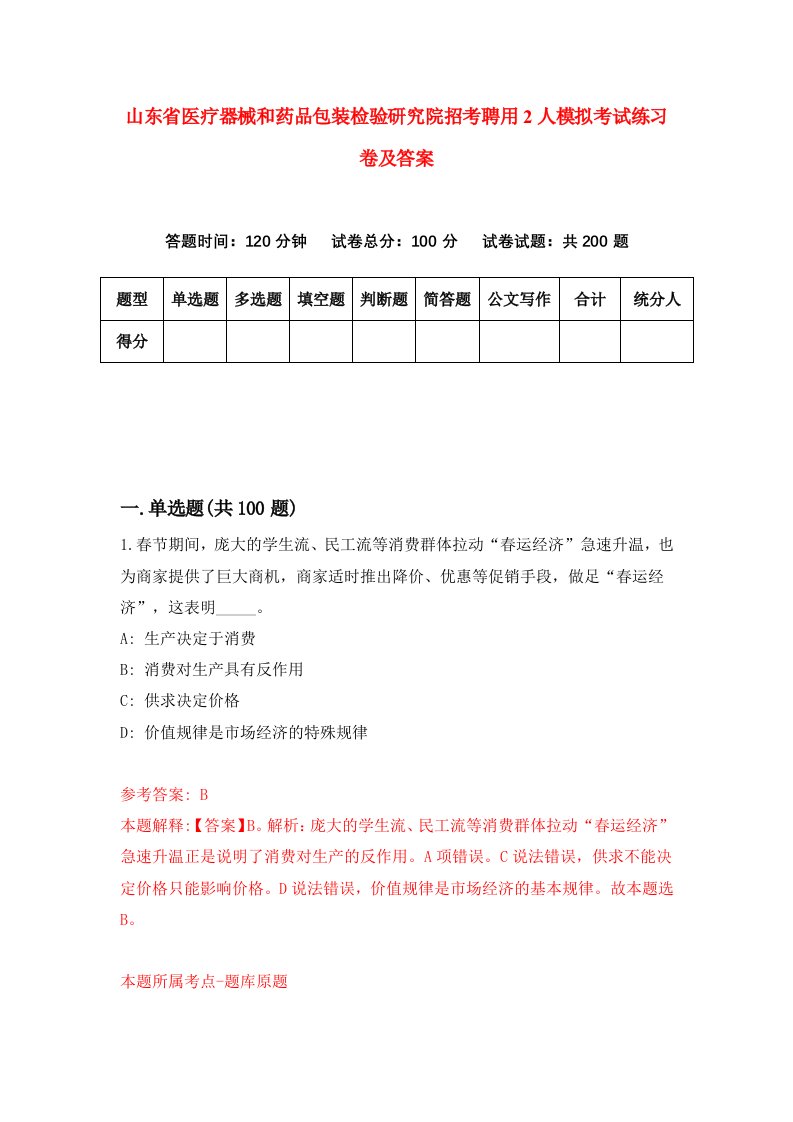 山东省医疗器械和药品包装检验研究院招考聘用2人模拟考试练习卷及答案

答题时间：120分钟　试卷总分：100分　试卷试题：共200题

| 题型 | 单选题 | 多选题 | 填空题 | 判断题 | 简答题 | 公文写作 | 合计 | 统分人 |
|---|---|---|---|---|---|---|---|---|
| 得分 | | | | | | | | |

一.单选题(共100题)

1.春节期间，庞大的学生流、民工流等消费群体拉动“春运经济”急速升温，也为商家提供了巨大商机，商家适时推出降价、优惠等促销手段，做足“春运经济”，这表明_____。

A: 生产决定于消费

B: 消费对生产具有反作用

C: 供求决定价格

D: 价值规律是市场经济的特殊规律

参考答案: B

本题解释:【答案】B。解析：庞大的学生流、民工流等消费群体拉动“春运经济”急速升温正是说明了消费对生产的反作用。A项错误。C说法错误，供求不能决定价格只能影响价格。D说法错误，价值规律是市场经济的基本规律。故本题选B。

本题所属考点-题库原题